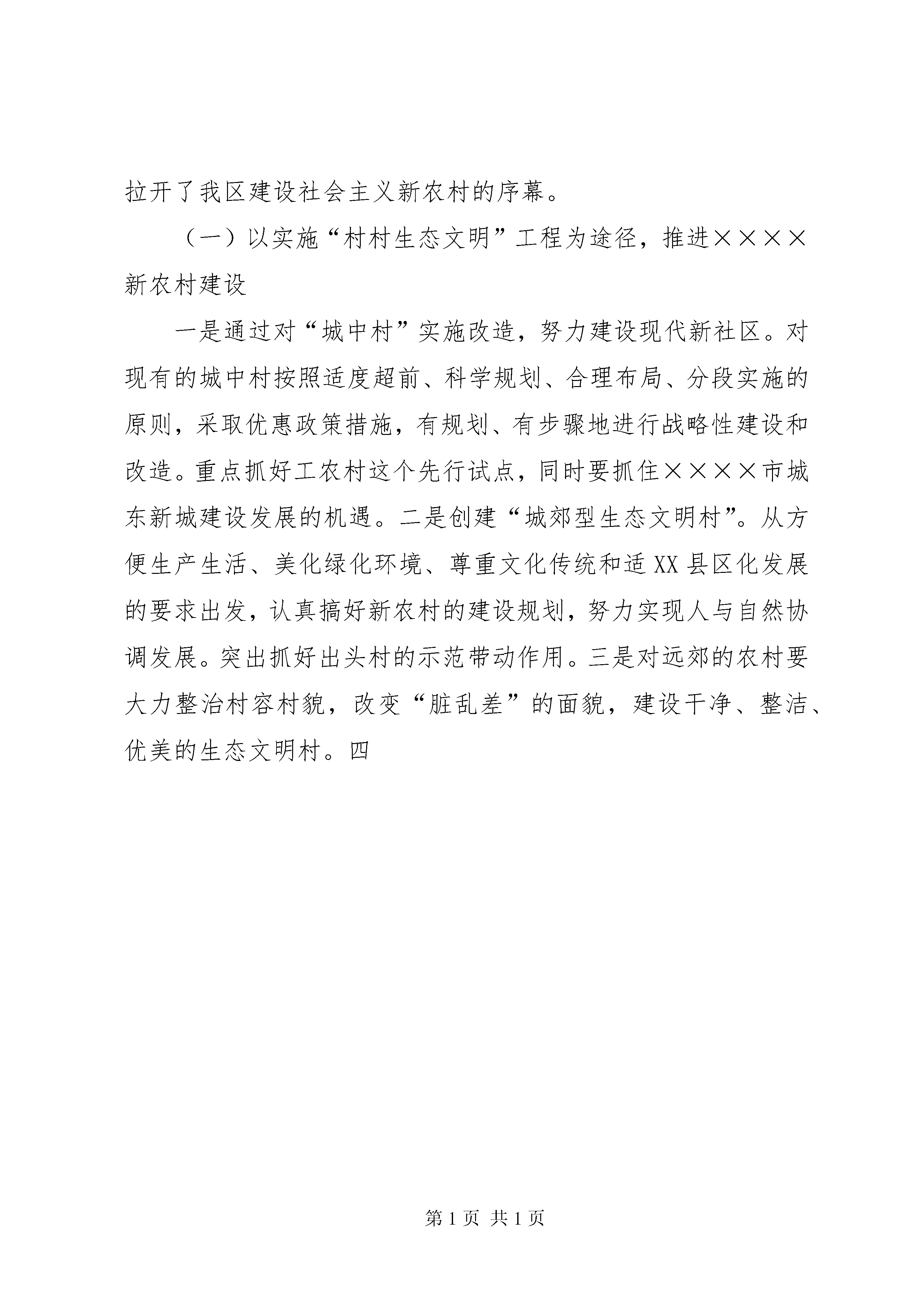 拉开了我区建设社会主义新农村的序幕。

（一）以实施“村村生态文明”工程为途径，推进××××新农村建设

一是通过对“城中村”实施改造，努力建设现代新社区。对现有的城中村按照适度超前、科学规划、合理布局、分段实施的原则，采取优惠政策措施，有规划、有步骤地进行战略性建设和改造。重点抓好工农村这个先行试点，同时要抓住××××市城东新城建设发展的机遇。二是创建“城郊型生态文明村”。从方便生产生活、美化绿化环境、尊重文化传统和适XX县区化发展的要求出发，认真搞好新农村的建设规划，努力实现人与自然协调发展。突出抓好出头村的示范带动作用。三是对远郊的农村要大力整治村容村貌，改变“脏乱差”的面貌，建设干净、整洁、优美的生态文明村。四

第1页 共1页